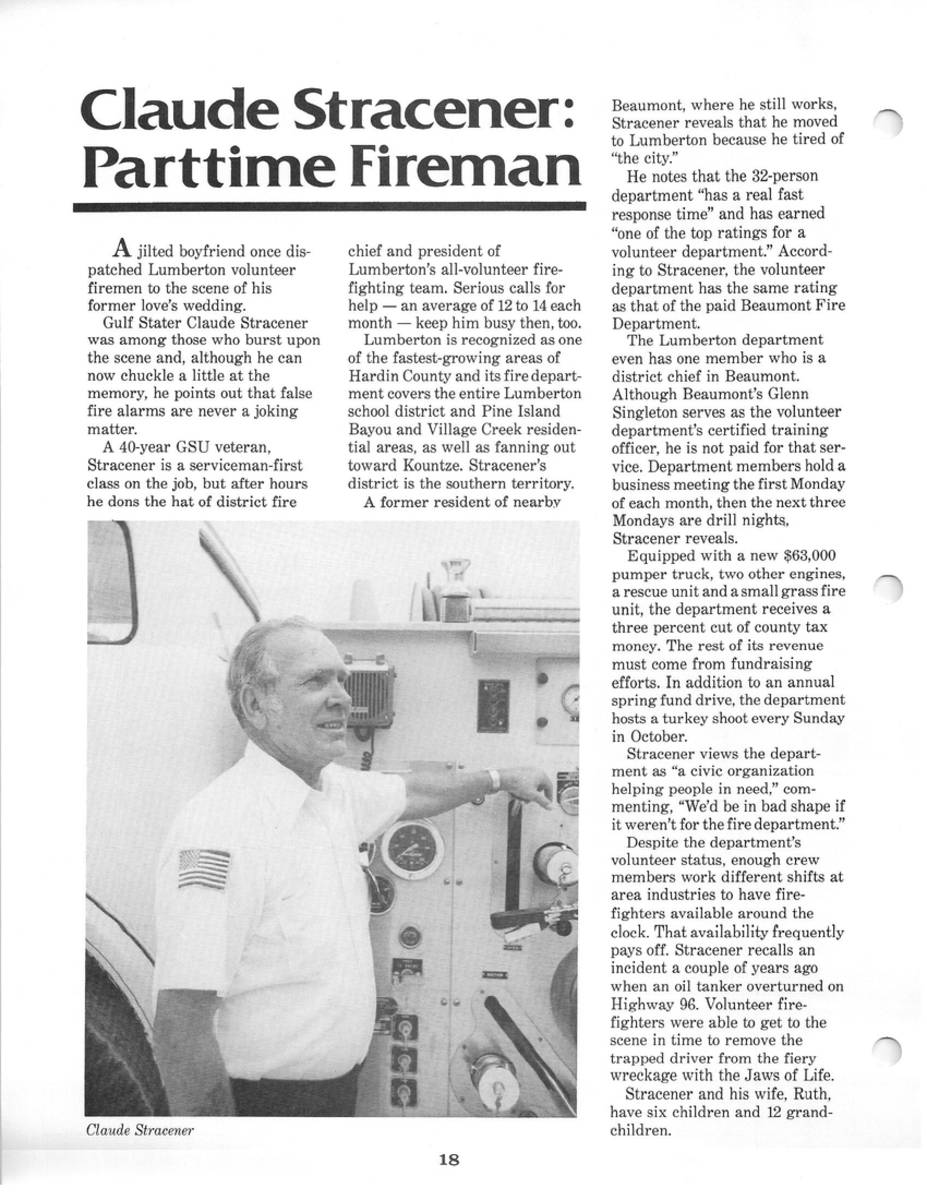 Claude Stracener: Parttime Fireman

A jilted boyfriend once dispatched Lumberton volunteer firemen to the scene of his former love's wedding.

Gulf Stater Claude Stracener was among those who burst upon the scene and, although he can now chuckle a little at the memory, he points out that false fire alarms are never a joking matter.

A 40-year GSU veteran, Stracener is a serviceman-first class on the job, but after hours he dons the hat of district fire chief and president of Lumberton's all-volunteer firefighting team. Serious calls for help — an average of 12 to 14 each month — keep him busy then, too.

Lumberton is recognized as one of the fastest-growing areas of Hardin County and its fire department covers the entire Lumberton school district and Pine Island Bayou and Village Creek residential areas, as well as fanning out toward Kountze. Stracener's district is the southern territory.

A former resident of nearby Beaumont, where he still works, Stracener reveals that he moved to Lumberton because he tired of "the city."

He notes that the 32-person department "has a real fast response time" and has earned "one of the top ratings for a volunteer department." According to Stracener, the volunteer department has the same rating as that of the paid Beaumont Fire Department.

The Lumberton department even has one member who is a district chief in Beaumont. Although Beaumont's Glenn Singleton serves as the volunteer department's certified training officer, he is not paid for that service. Department members hold a business meeting the first Monday of each month, then the next three Mondays are drill nights, Stracener reveals.

Equipped with a new $63,000 pumper truck, two other engines, a rescue unit and a small grass fire unit, the department receives a three percent cut of county tax money. The rest of its revenue must come from fundraising efforts. In addition to an annual spring fund drive, the department hosts a turkey shoot every Sunday in October.

Stracener views the department as "a civic organization helping people in need," commenting, "We'd be in bad shape if it weren't for the fire department."

Despite the department's volunteer status, enough crew members work different shifts at area industries to have firefighters available around the clock. That availability frequently pays off. Stracener recalls an incident a couple of years ago when an oil tanker overturned on Highway 96. Volunteer firefighters were able to get to the scene in time to remove the trapped driver from the fiery wreckage with the Jaws of Life.

Stracener and his wife, Ruth, have six children and 12 grandchildren.

Claude Stracener

18